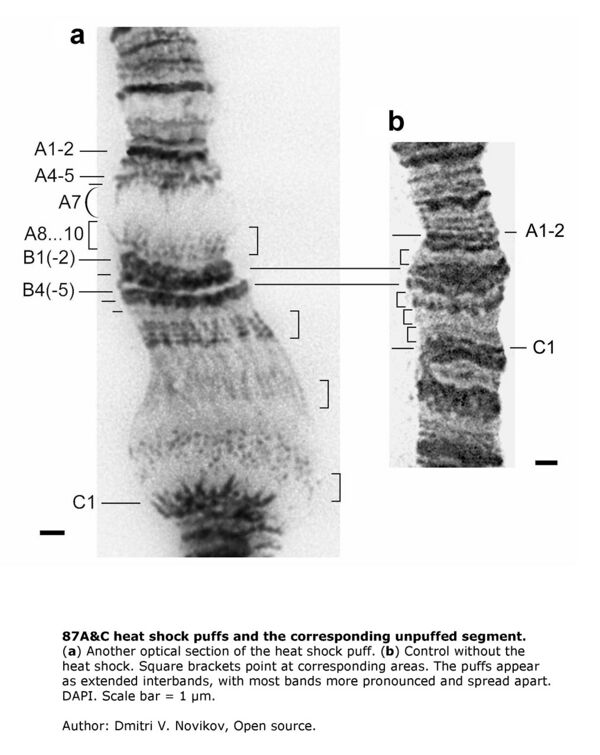 a

A1-2

A4-5

A7

A8...10

B1(-2)

B4(-5)

C1

b

A1-2

C1

**87A&C heat shock puffs and the corresponding unpuffed segment.**
(**a**) Another optical section of the heat shock puff. (**b**) Control without the heat shock. Square brackets point at corresponding areas. The puffs appear as extended interbands, with most bands more pronounced and spread apart. DAPI. Scale bar = 1 μm.

Author: Dmitri V. Novikov, Open source.